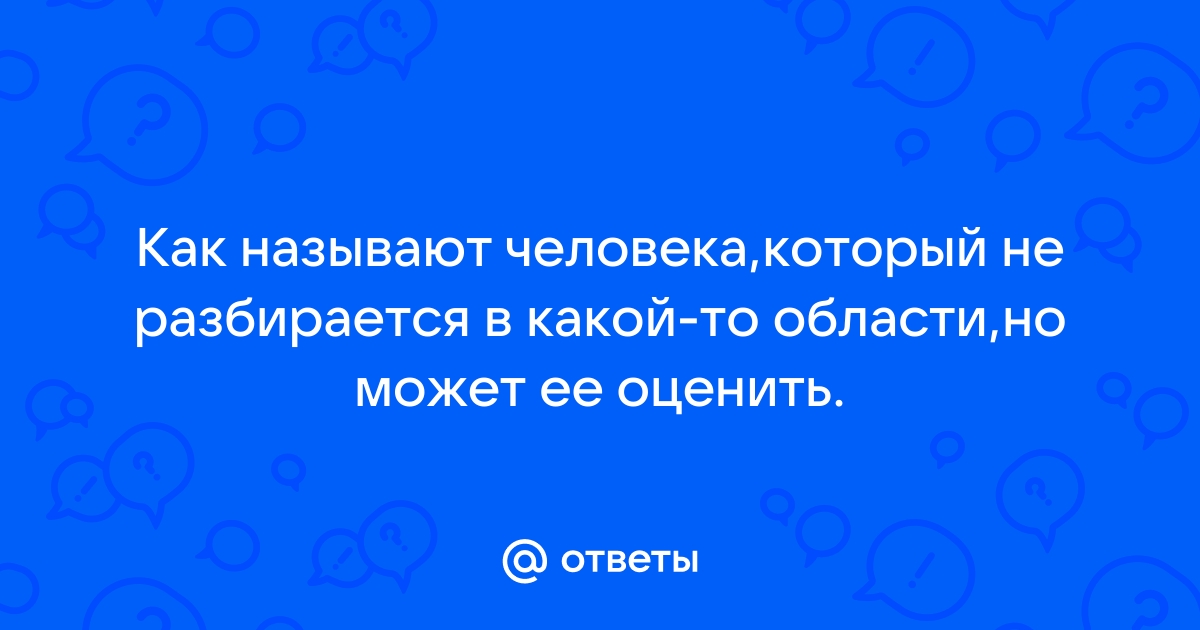 Как называют человека,который не разбирается в какой-то области,но может ее оценить.

@ ответы